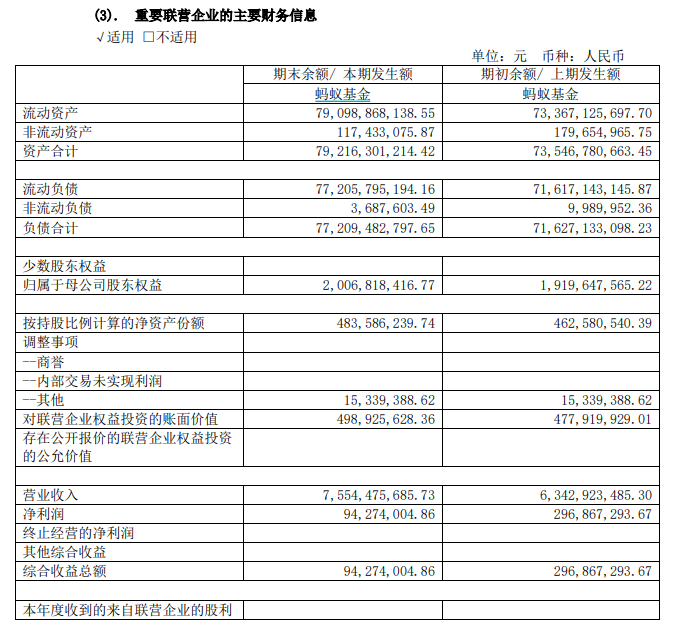 (3). 重要联营企业的主要财务信息

√适用 □不适用

单位：元 币种：人民币

| | 期末余额/ 本期发生额 | 期初余额/ 上期发生额 |
|---|---|---|
| | 蚂蚁基金 | 蚂蚁基金 |
| 流动资产 | 79,098,868,138.55 | 73,367,125,697.70 |
| 非流动资产 | 117,433,075.87 | 179,654,965.75 |
| 资产合计 | 79,216,301,214.42 | 73,546,780,663.45 |
| | | |
| 流动负债 | 77,205,795,194.16 | 71,617,143,145.87 |
| 非流动负债 | 3,687,603.49 | 9,989,952.36 |
| 负债合计 | 77,209,482,797.65 | 71,627,133,098.23 |
| | | |
| 少数股东权益 | | |
| 归属于母公司股东权益 | 2,006,818,416.77 | 1,919,647,565.22 |
| | | |
| 按持股比例计算的净资产份额 | 483,586,239.74 | 462,580,540.39 |
| 调整事项 | | |
| --商誉 | | |
| --内部交易未实现利润 | | |
| --其他 | 15,339,388.62 | 15,339,388.62 |
| 对联营企业权益投资的账面价值 | 498,925,628.36 | 477,919,929.01 |
| 存在公开报价的联营企业权益投资的公允价值 | | |
| | | |
| 营业收入 | 7,554,475,685.73 | 6,342,923,485.30 |
| 净利润 | 94,274,004.86 | 296,867,293.67 |
| 终止经营的净利润 | | |
| 其他综合收益 | | |
| 综合收益总额 | 94,274,004.86 | 296,867,293.67 |
| | | |
| 本年度收到的来自联营企业的股利 | | |